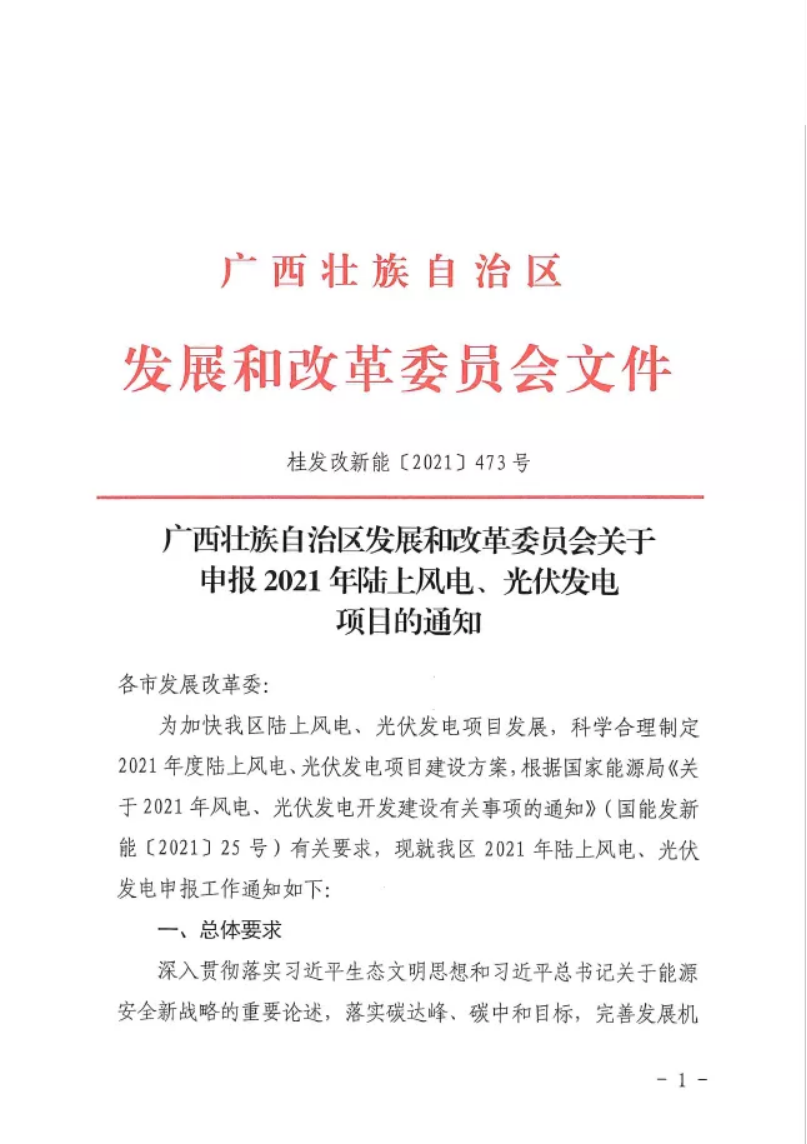 广西壮族自治区

发展和改革委员会文件

桂发改新能〔2021〕473号

广西壮族自治区发展和改革委员会关于申报2021年陆上风电、光伏发电项目的通知

各市发展改革委:

为加快我区陆上风电、光伏发电项目发展，科学合理制定2021年度陆上风电、光伏发电项目建设方案，根据国家能源局《关于2021年风电、光伏发电开发建设有关事项的通知》（国能发新能〔2021〕25号）有关要求，现就我区2021年陆上风电、光伏发电申报工作通知如下:

一、总体要求

深入贯彻落实习近平生态文明思想和习近平总书记关于能源安全新战略的重要论述，落实碳达峰、碳中和目标，完善发展机

- 1 -